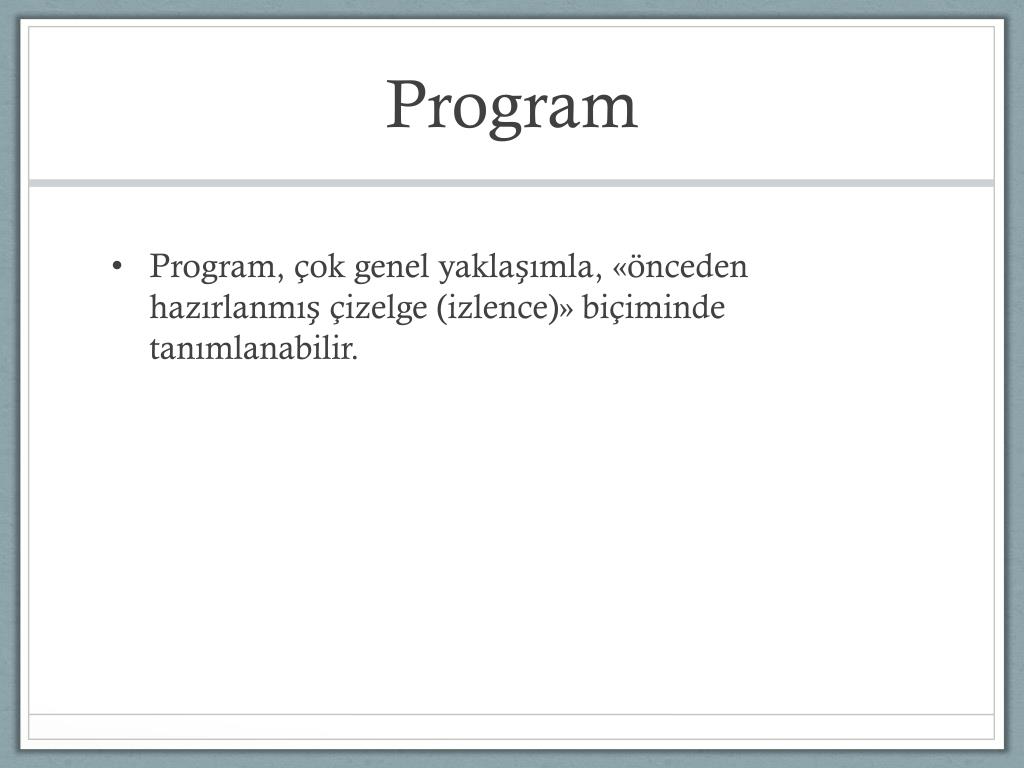 Program

• Program, çok genel yaklaşımla, «önceden hazırlanmış çizelge (izlence)» biçiminde tanımlanabilir.